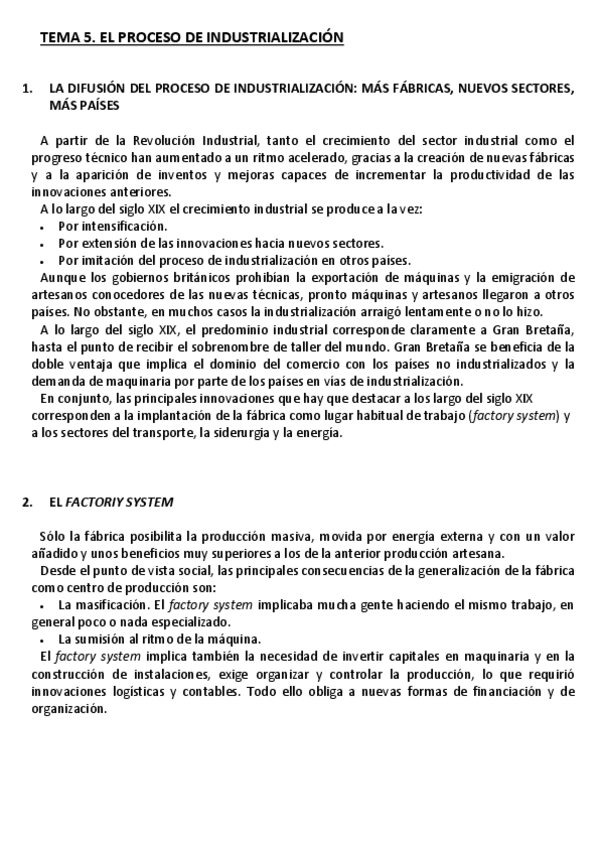 TEMA 5. EL PROCESO DE INDUSTRIALIZACIÓN

1. LA DIFUSIÓN DEL PROCESO DE INDUSTRIALIZACIÓN: MÁS FÁBRICAS, NUEVOS SECTORES, MÁS PAÍSES

A partir de la Revolución Industrial, tanto el crecimiento del sector industrial como el progreso técnico han aumentado a un ritmo acelerado, gracias a la creación de nuevas fábricas y a la aparición de inventos y mejoras capaces de incrementar la productividad de las innovaciones anteriores.
A lo largo del siglo XIX el crecimiento industrial se produce a la vez:
• Por intensificación.
• Por extensión de las innovaciones hacia nuevos sectores.
• Por imitación del proceso de industrialización en otros países.
Aunque los gobiernos británicos prohibían la exportación de máquinas y la emigración de artesanos conocedores de las nuevas técnicas, pronto máquinas y artesanos llegaron a otros países. No obstante, en muchos casos la industrialización arraigó lentamente o no lo hizo.
A lo largo del siglo XIX, el predominio industrial corresponde claramente a Gran Bretaña, hasta el punto de recibir el sobrenombre de taller del mundo. Gran Bretaña se beneficia de la doble ventaja que implica el dominio del comercio con los países no industrializados y la demanda de maquinaria por parte de los países en vías de industrialización.
En conjunto, las principales innovaciones que hay que destacar a los largo del siglo XIX corresponden a la implantación de la fábrica como lugar habitual de trabajo (factory system) y a los sectores del transporte, la siderurgia y la energía.

2. EL FACTORIY SYSTEM

Sólo la fábrica posibilita la producción masiva, movida por energía externa y con un valor añadido y unos beneficios muy superiores a los de la anterior producción artesana.
Desde el punto de vista social, las principales consecuencias de la generalización de la fábrica como centro de producción son:
• La masificación. El factory system implicaba mucha gente haciendo el mismo trabajo, en general poco o nada especializado.
• La sumisión al ritmo de la máquina.
El factory system implica también la necesidad de invertir capitales en maquinaria y en la construcción de instalaciones, exige organizar y controlar la producción, lo que requirió innovaciones logísticas y contables. Todo ello obliga a nuevas formas de financiación y de organización.